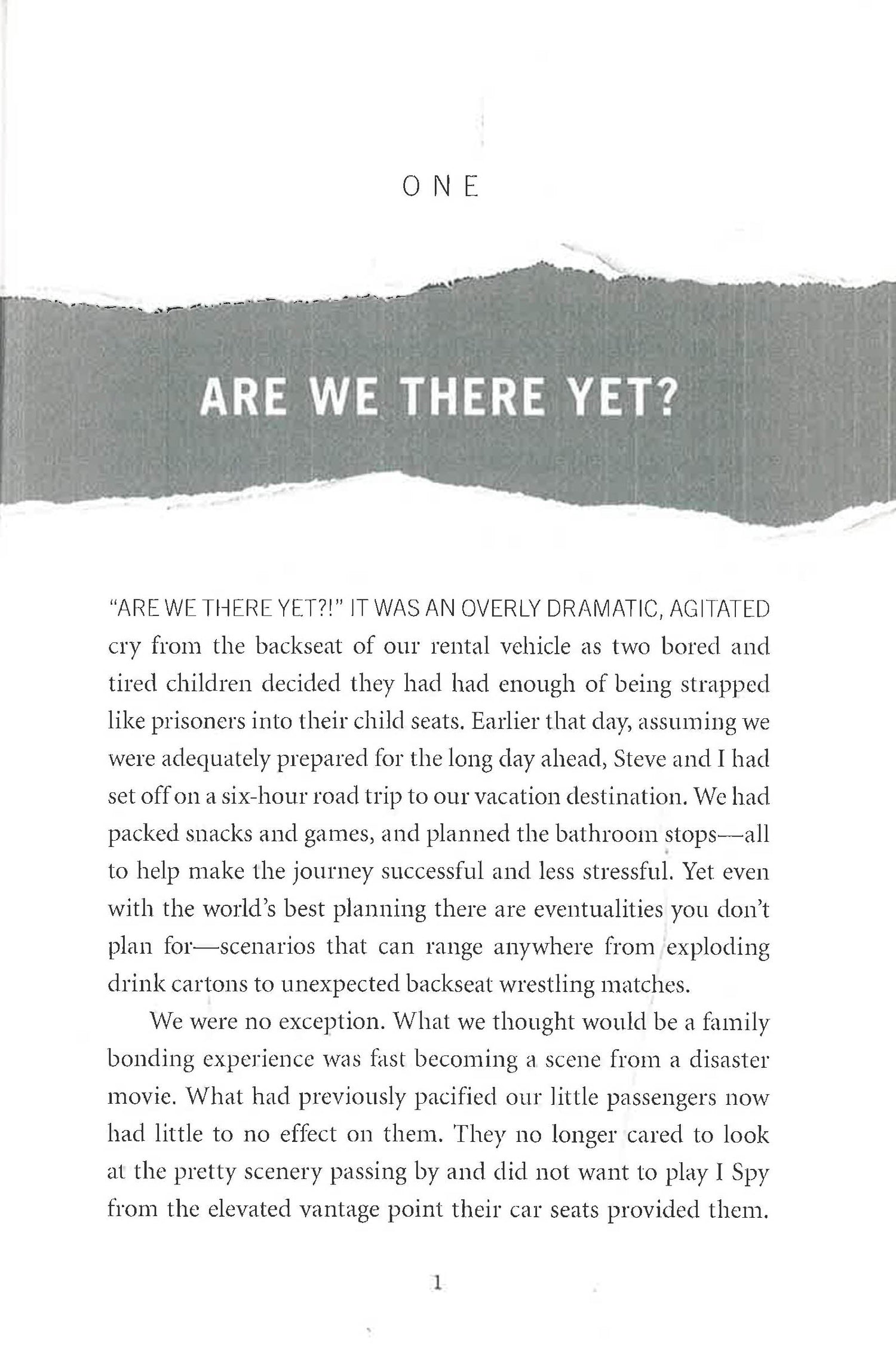 ONE

ARE WE THERE YET?

"ARE WE THERE YET?!" IT WAS AN OVERLY DRAMATIC, AGITATED cry from the backseat of our rental vehicle as two bored and tired children decided they had had enough of being strapped like prisoners into their child seats. Earlier that day, assuming we were adequately prepared for the long day ahead, Steve and I had set off on a six-hour road trip to our vacation destination. We had packed snacks and games, and planned the bathroom stops—all to help make the journey successful and less stressful. Yet even with the world's best planning there are eventualities you don't plan for—scenarios that can range anywhere from exploding drink cartons to unexpected backseat wrestling matches.

We were no exception. What we thought would be a family bonding experience was fast becoming a scene from a disaster movie. What had previously pacified our little passengers now had little to no effect on them. They no longer cared to look at the pretty scenery passing by and did not want to play I Spy from the elevated vantage point their car seats provided them.

1